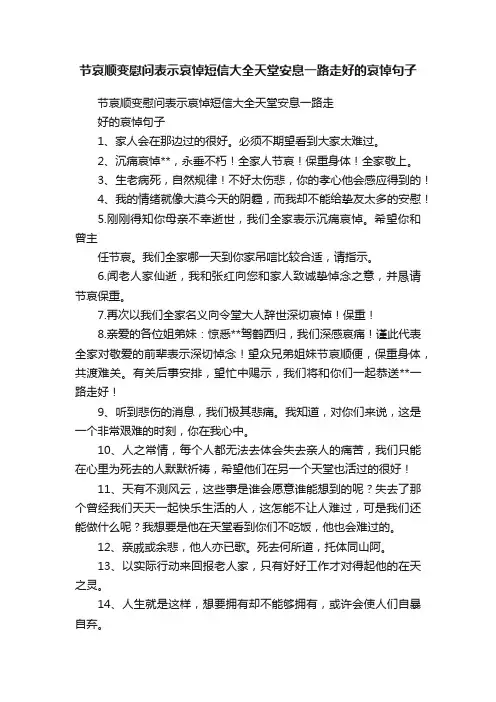 节哀顺变慰问表示哀悼短信大全天堂安息一路走好的哀悼句子

节哀顺变慰问表示哀悼短信大全天堂安息一路走好的哀悼句子

1、家人会在那边过的很好。必须不期望看到大家太难过。

2、沉痛哀悼**，永垂不朽！全家人节哀！保重身体！全家敬上。

3、生老病死，自然规律！不好太伤悲，你的孝心他会感应得到的！

4、我的情绪就像大漠今天的阴霾，而我却不能给挚友太多的安慰！

5.刚刚得知你母亲不幸逝世，我们全家表示沉痛哀悼。希望你和曾主任节哀。我们全家哪一天到你家吊唁比较合适，请指示。

6.闻老人家仙逝，我和张红向您和家人致诚挚悼念之意，并恳请节哀保重。

7.再次以我们全家名义向令堂大人辞世深切哀悼！保重！

8.亲爱的各位姐弟妹：惊悉**驾鹤西归，我们深感哀痛！谨此代表全家对敬爱的前辈表示深切悼念！望众兄弟姐妹节哀顺便，保重身体，共渡难关。有关后事安排，望忙中赐示，我们将和你们一起恭送**一路走好！

9、听到悲伤的消息，我们极其悲痛。我知道，对你们来说，这是一个非常艰难的时刻，你在我心中。

10、人之常情，每个人都无法去体会失去亲人的痛苦，我们只能在心里为死去的人默默祈祷，希望他们在另一个天堂也活过的很好！

11、天有不测风云，这些事是谁会愿意谁能想到的呢？失去了那个曾经我们天天一起快乐生活的人，这怎能不让人难过，可是我们还能做什么呢？我想要是他在天堂看到你们不吃饭，他也会难过的。

12、亲戚或余悲，他人亦已歌。死去何所道，托体同山阿。

13、以实际行动来回报老人家，只有好好工作才对得起他的在天之灵。

14、人生就是这样，想要拥有却不能够拥有，或许会使人们自暴自弃。